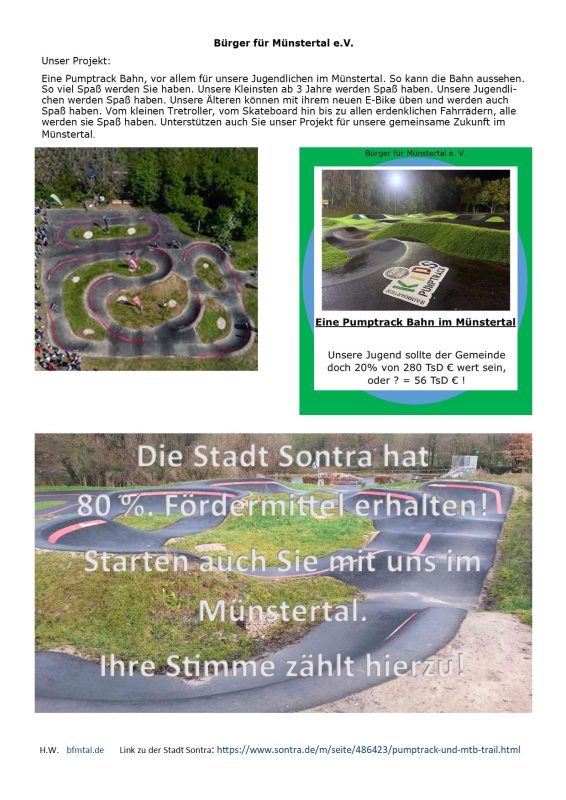 Bürger für Münstertal e.V.

Unser Projekt:

Eine Pumptrack Bahn, vor allem für unsere Jugendlichen im Münstertal. So kann die Bahn aussehen. So viel Spaß werden Sie haben. Unsere Kleinsten ab 3 Jahre werden Spaß haben. Unsere Jugendlichen werden Spaß haben. Unsere Älteren können mit ihrem neuen E-Bike üben und werden auch Spaß haben. Vom kleinen Tretroller, vom Skateboard hin bis zu allen erdenklichen Fahrrädern, alle werden sie Spaß haben. Unterstützen auch Sie unser Projekt für unsere gemeinsame Zukunft im Münstertal.

Bürger für Münstertal e. V.

KIDS PUMPTRACK

Eine Pumptrack Bahn im Münstertal

Unsere Jugend sollte der Gemeinde doch 20% von 280 TsD € wert sein, oder ? = 56 TsD € !

Die Stadt Sontra hat 80 %. Fördermittel erhalten! Starten auch Sie mit uns im Münstertal. Ihre Stimme zählt hierzu!

H.W. bfmtal.de Link zu der Stadt Sontra: https://www.sontra.de/m/seite/486423/pumptrack-und-mtb-trail.html